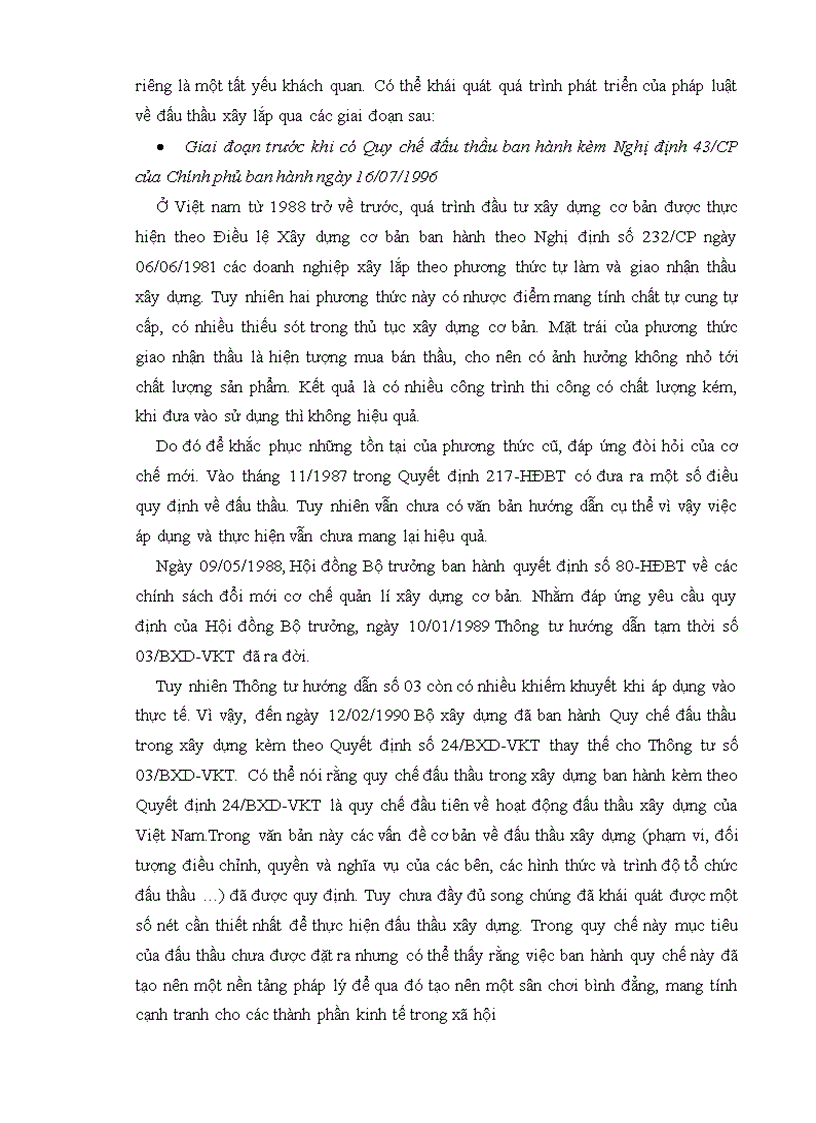 riêng là một tất yếu khách quan. Có thể khái quát quá trình phát triển của pháp luật về đấu thầu xây lắp qua các giai đoạn sau:

• Giai đoạn trước khi có Quy chế đấu thầu ban hành kèm Nghị định 43/CP của Chính phủ ban hành ngày 16/07/1996

Ở Việt nam từ 1988 trở về trước, quá trình đầu tư xây dựng cơ bản được thực hiện theo Điều lệ Xây dựng cơ bản ban hành theo Nghị định số 232/CP ngày 06/06/1981 các doanh nghiệp xây lắp theo phương thức tự làm và giao nhận thầu xây dựng. Tuy nhiên hai phương thức này có nhược điểm mang tính chất tự cung tự cấp, có nhiều thiếu sót trong thủ tục xây dựng cơ bản. Mặt trái của phương thức giao nhận thầu là hiện tượng mua bán thầu, cho nên có ảnh hưởng không nhỏ tới chất lượng sản phẩm. Kết quả là có nhiều công trình thi công có chất lượng kém, khi đưa vào sử dụng thì không hiệu quả.

Do đó để khắc phục những tồn tại của phương thức cũ, đáp ứng đòi hỏi của cơ chế mới. Vào tháng 11/1987 trong Quyết định 217-HĐBT có đưa ra một số điều quy định về đấu thầu. Tuy nhiên vẫn chưa có văn bản hướng dẫn cụ thể vì vậy việc áp dụng và thực hiện vẫn chưa mang lại hiệu quả.

Ngày 09/05/1988, Hội đồng Bộ trưởng ban hành quyết định số 80-HĐBT về các chính sách đổi mới cơ chế quản lí xây dựng cơ bản. Nhằm đáp ứng yêu cầu quy định của Hội đồng Bộ trưởng, ngày 10/01/1989 Thông tư hướng dẫn tạm thời số 03/BXD-VKT đã ra đời.

Tuy nhiên Thông tư hướng dẫn số 03 còn có nhiều khiếm khuyết khi áp dụng vào thực tế. Vì vậy, đến ngày 12/02/1990 Bộ xây dựng đã ban hành Quy chế đấu thầu trong xây dựng kèm theo Quyết định số 24/BXD-VKT thay thế cho Thông tư số 03/BXD-VKT. Có thể nói rằng quy chế đấu thầu trong xây dựng ban hành kèm theo Quyết định 24/BXD-VKT là quy chế đầu tiên về hoạt động đấu thầu xây dựng của Việt Nam.Trong văn bản này các vấn đề cơ bản về đấu thầu xây dựng (phạm vi, đối tượng điều chỉnh, quyền và nghĩa vụ của các bên, các hình thức và trình độ tổ chức đấu thầu …) đã được quy định. Tuy chưa đầy đủ song chúng đã khái quát được một số nét cần thiết nhất để thực hiện đấu thầu xây dựng. Trong quy chế này mục tiêu của đấu thầu chưa được đặt ra nhưng có thể thấy rằng việc ban hành quy chế này đã tạo nên một nền tảng pháp lý để qua đó tạo nên một sân chơi bình đẳng, mang tính cạnh tranh cho các thành phần kinh tế trong xã hội